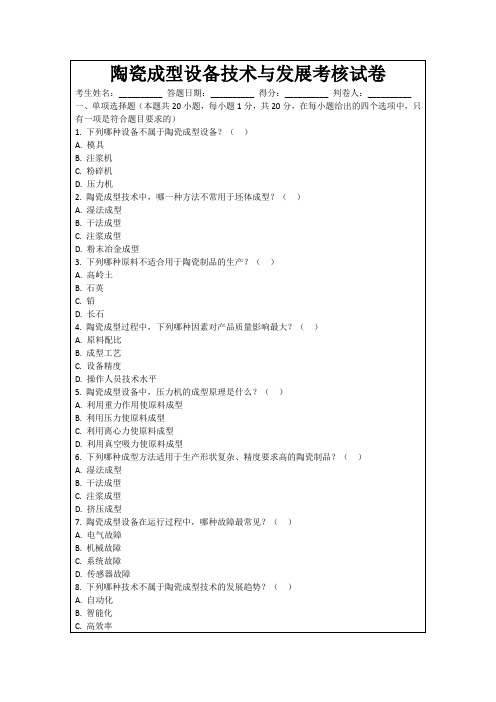 陶瓷成型设备技术与发展考核试卷

考生姓名：________ 答题日期：________ 得分：________ 判卷人：________

一、单项选择题（本题共 20 小题，每小题 1 分，共 20 分，在每小题给出的四个选项中，只有一项是符合题目要求的）

1. 下列哪种设备不属于陶瓷成型设备？（ ）
A. 模具
B. 注浆机
C. 粉碎机
D. 压力机
2. 陶瓷成型技术中，哪一种方法不常用于坯体成型？（ ）
A. 湿法成型
B. 干法成型
C. 注浆成型
D. 粉末冶金成型
3. 下列哪种原料不适合用于陶瓷制品的生产？（ ）
A. 高岭土
B. 石英
C. 铝
D. 长石
4. 陶瓷成型过程中，下列哪种因素对产品质量影响最大？（ ）
A. 原料配比
B. 成型工艺
C. 设备精度
D. 操作人员技术水平
5. 陶瓷成型设备中，压力机的成型原理是什么？（ ）
A. 利用重力作用使原料成型
B. 利用压力使原料成型
C. 利用离心力使原料成型
D. 利用真空吸力使原料成型
6. 下列哪种成型方法适用于生产形状复杂、精度要求高的陶瓷制品？（ ）
A. 湿法成型
B. 干法成型
C. 注浆成型
D. 挤压成型
7. 陶瓷成型设备在运行过程中，哪种故障最常见？（ ）
A. 电气故障
B. 机械故障
C. 系统故障
D. 传感器故障
8. 下列哪种技术不属于陶瓷成型技术的发展趋势？（ ）
A. 自动化
B. 智能化
C. 高效率